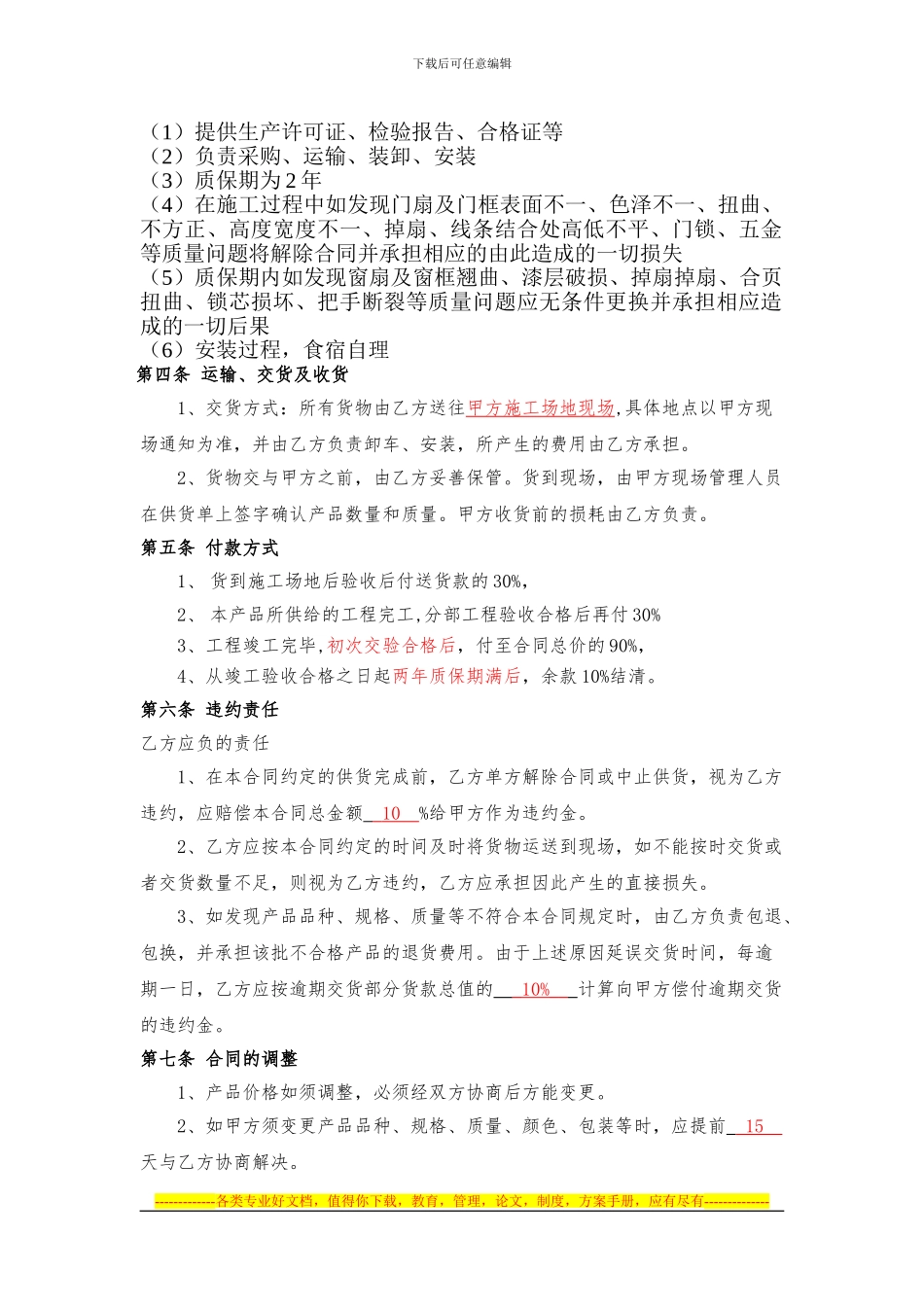 下载后可任意编辑

（1）提供生产许可证、检验报告、合格证等
（2）负责采购、运输、装卸、安装
（3）质保期为 2 年
（4）在施工过程中如发现门扇及门框表面不一、色泽不一、扭曲、不方正、高度宽度不一、掉扇、线条结合处高低不平、门锁、五金等质量问题将解除合同并承担相应的由此造成的一切损失
（5）质保期内如发现窗扇及窗框翘曲、漆层破损、掉扇掉扇、合页扭曲、锁芯损坏、把手断裂等质量问题应无条件更换并承担相应造成的一切后果
（6）安装过程，食宿自理

第四条 运输、交货及收货

1、交货方式：所有货物由乙方送往甲方施工场地现场,具体地点以甲方现场通知为准，并由乙方负责卸车、安装，所产生的费用由乙方承担。

2、货物交与甲方之前，由乙方妥善保管。货到现场，由甲方现场管理人员在供货单上签字确认产品数量和质量。甲方收货前的损耗由乙方负责。

第五条 付款方式

1、 货到施工场地后验收后付送货款的 30%，

2、 本产品所供给的工程完工,分部工程验收合格后再付 30%

3、工程竣工完毕，初次交验合格后，付至合同总价的 90%，

4、从竣工验收合格之日起两年质保期满后，余款 10%结清。

第六条 违约责任

乙方应负的责任

1、在本合同约定的供货完成前，乙方单方解除合同或中止供货，视为乙方违约，应赔偿本合同总金额 10 %给甲方作为违约金。

2、乙方应按本合同约定的时间及时将货物运送到现场，如不能按时交货或者交货数量不足，则视为乙方违约，乙方应承担因此产生的直接损失。

3、如发现产品品种、规格、质量等不符合本合同规定时，由乙方负责包退、包换，并承担该批不合格产品的退货费用。由于上述原因延误交货时间，每逾期一日，乙方应按逾期交货部分货款总值的 10% 计算向甲方偿付逾期交货的违约金。

第七条 合同的调整

1、产品价格如须调整，必须经双方协商后方能变更。

2、如甲方须变更产品品种、规格、质量、颜色、包装等时，应提前 15 天与乙方协商解决。

-------------各类专业好文档，值得你下载，教育，管理，论文，制度，方案手册，应有尽有--------------